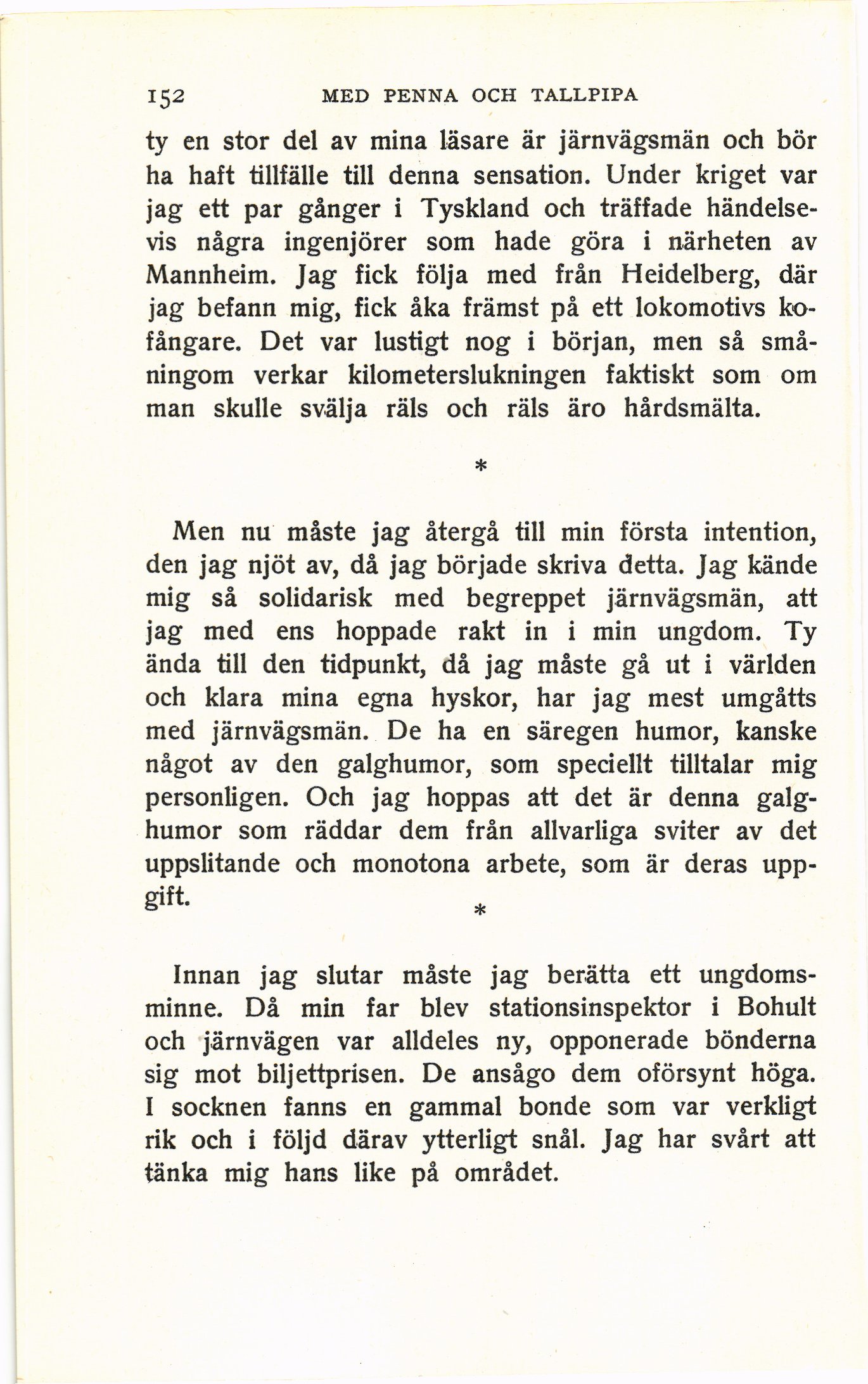 152 MED PENNA OCH TALLPIPA

ty en stor del av mina läsare är järnvägsmän och bör ha haft tillfälle till denna sensation. Under kriget var jag ett par gånger i Tyskland och träffade händelsevis några ingenjörer som hade göra i närheten av Mannheim. Jag fick följa med från Heidelberg, där jag befann mig, fick åka främst på ett lokomotivs kofångare. Det var lustigt nog i början, men så småningom verkar kilometerslukningen faktiskt som om man skulle svälja räls och räls äro hårdsmälta.

*

Men nu måste jag återgå till min första intention, den jag njöt av, då jag började skriva detta. Jag kände mig så solidarisk med begreppet järnvägsmän, att jag med ens hoppade rakt in i min ungdom. Ty ända till den tidpunkt, då jag måste gå ut i världen och klara mina egna hyskor, har jag mest umgåtts med järnvägsmän. De ha en säregen humor, kanske något av den galghumor, som speciellt tilltalar mig personligen. Och jag hoppas att det är denna galghumor som räddar dem från allvarliga sviter av det uppslitande och monotona arbete, som är deras uppgift.

*

Innan jag slutar måste jag berätta ett ungdomsminne. Då min far blev stationsinspektor i Bohult och järnvägen var alldeles ny, opponerade bönderna sig mot biljettprisen. De ansågo dem oförsynt höga. I socknen fanns en gammal bonde som var verkligt rik och i följd därav ytterligt snål. Jag har svårt att tänka mig hans like på området.